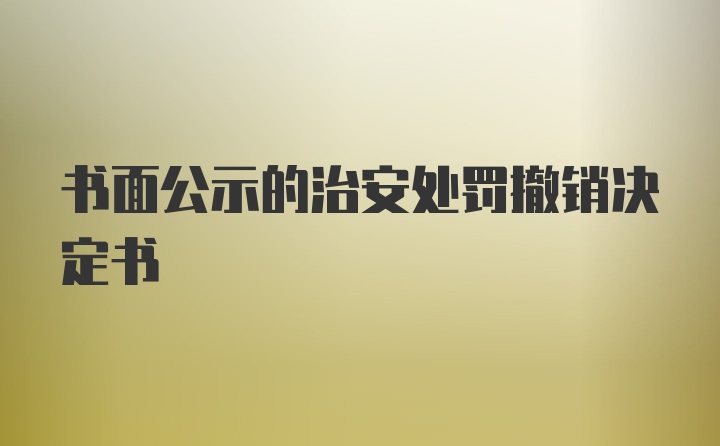 书面公示的治安处罚撤销决定书